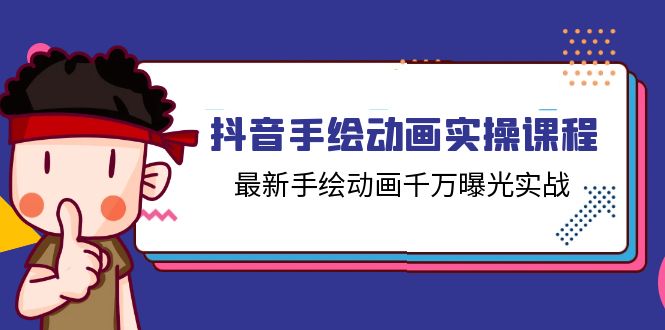 抖音手绘动画实操课程

最新手绘动画千万曝光实战